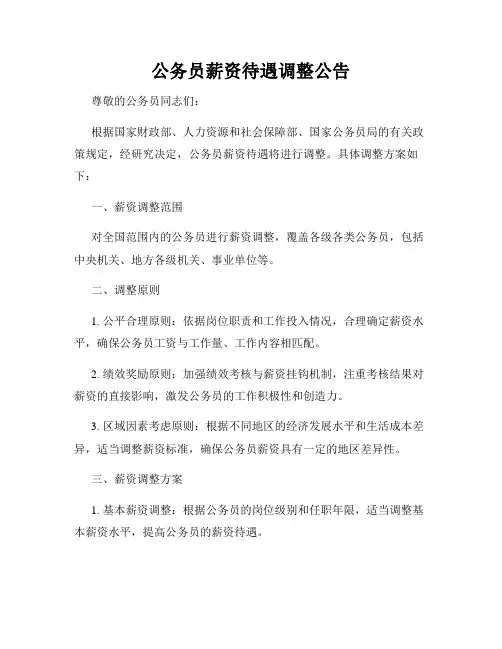 公务员薪资待遇调整公告

尊敬的公务员同志们：

根据国家财政部、人力资源和社会保障部、国家公务员局的有关政策规定，经研究决定，公务员薪资待遇将进行调整。具体调整方案如下：

一、薪资调整范围

对全国范围内的公务员进行薪资调整，覆盖各级各类公务员，包括中央机关、地方各级机关、事业单位等。

二、调整原则

1. 公平合理原则：依据岗位职责和工作投入情况，合理确定薪资水平，确保公务员工资与工作量、工作内容相匹配。

2. 绩效奖励原则：加强绩效考核与薪资挂钩机制，注重考核结果对薪资的直接影响，激发公务员的工作积极性和创造力。

3. 区域因素考虑原则：根据不同地区的经济发展水平和生活成本差异，适当调整薪资标准，确保公务员薪资具有一定的地区差异性。

三、薪资调整方案

1. 基本薪资调整：根据公务员的岗位级别和任职年限，适当调整基本薪资水平，提高公务员的薪资待遇。